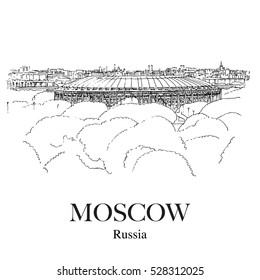 MOSCOW
Russia

shutterstock.com · 528312025